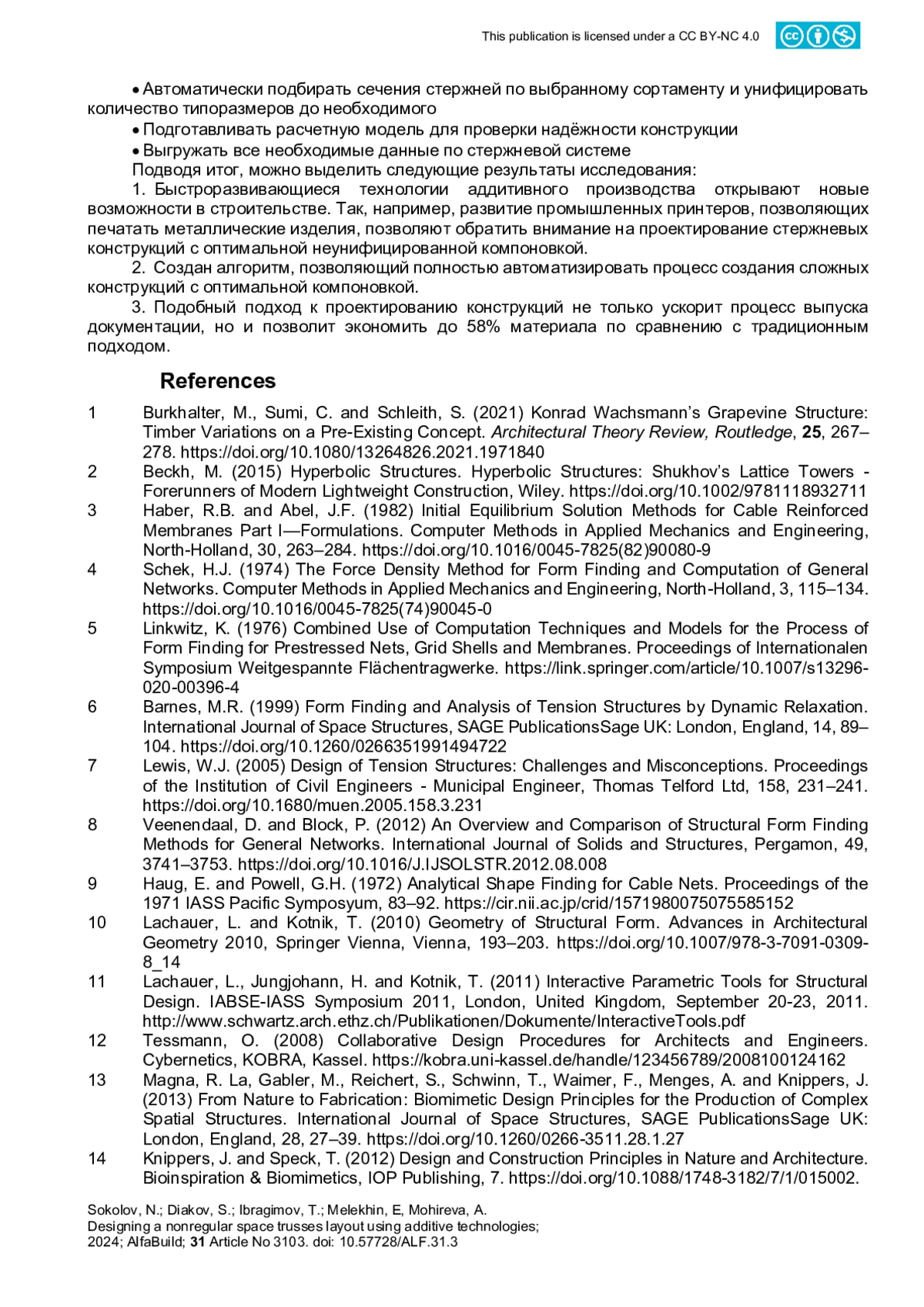 This publication is licensed under a CC BY-NC 4.0

• Автоматически подбирать сечения стержней по выбранному сортаменту и унифицировать количество типоразмеров до необходимого

• Подготавливать расчетную модель для проверки надёжности конструкции

• Выгружать все необходимые данные по стержневой системе

Подводя итог, можно выделить следующие результаты исследования:

1. Быстроразвивающиеся технологии аддитивного производства открывают новые возможности в строительстве. Так, например, развитие промышленных принтеров, позволяющих печатать металлические изделия, позволяют обратить внимание на проектирование стержневых конструкций с оптимальной неунифицированной компоновкой.

2. Создан алгоритм, позволяющий полностью автоматизировать процесс создания сложных конструкций с оптимальной компоновкой.

3. Подобный подход к проектированию конструкций не только ускорит процесс выпуска документации, но и позволит экономить до 58% материала по сравнению с традиционным подходом.

References

1 Burkhalter, M., Sumi, C. and Schleith, S. (2021) Konrad Wachsmann's Grapevine Structure: Timber Variations on a Pre-Existing Concept. Architectural Theory Review, Routledge, 25, 267–278. https://doi.org/10.1080/13264826.2021.1971840

2 Beckh, M. (2015) Hyperbolic Structures. Hyperbolic Structures: Shukhov's Lattice Towers - Forerunners of Modern Lightweight Construction, Wiley. https://doi.org/10.1002/9781118932711

3 Haber, R.B. and Abel, J.F. (1982) Initial Equilibrium Solution Methods for Cable Reinforced Membranes Part I—Formulations. Computer Methods in Applied Mechanics and Engineering, North-Holland, 30, 263–284. https://doi.org/10.1016/0045-7825(82)90080-9

4 Schek, H.J. (1974) The Force Density Method for Form Finding and Computation of General Networks. Computer Methods in Applied Mechanics and Engineering, North-Holland, 3, 115–134. https://doi.org/10.1016/0045-7825(74)90045-0

5 Linkwitz, K. (1976) Combined Use of Computation Techniques and Models for the Process of Form Finding for Prestressed Nets, Grid Shells and Membranes. Proceedings of Internationalen Symposium Weitgespannte Flächentragwerke. https://link.springer.com/article/10.1007/s13296-020-00396-4

6 Barnes, M.R. (1999) Form Finding and Analysis of Tension Structures by Dynamic Relaxation. International Journal of Space Structures, SAGE PublicationsSage UK: London, England, 14, 89–104. https://doi.org/10.1260/0266351991494722

7 Lewis, W.J. (2005) Design of Tension Structures: Challenges and Misconceptions. Proceedings of the Institution of Civil Engineers - Municipal Engineer, Thomas Telford Ltd, 158, 231–241. https://doi.org/10.1680/muen.2005.158.3.231

8 Veenendaal, D. and Block, P. (2012) An Overview and Comparison of Structural Form Finding Methods for General Networks. International Journal of Solids and Structures, Pergamon, 49, 3741–3753. https://doi.org/10.1016/J.IJSOLSTR.2012.08.008

9 Haug, E. and Powell, G.H. (1972) Analytical Shape Finding for Cable Nets. Proceedings of the 1971 IASS Pacific Symposyum, 83–92. https://cir.nii.ac.jp/crid/1571980075075585152

10 Lachauer, L. and Kotnik, T. (2010) Geometry of Structural Form. Advances in Architectural Geometry 2010, Springer Vienna, Vienna, 193–203. https://doi.org/10.1007/978-3-7091-0309-8_14

11 Lachauer, L., Jungjohann, H. and Kotnik, T. (2011) Interactive Parametric Tools for Structural Design. IABSE-IASS Symposium 2011, London, United Kingdom, September 20-23, 2011. http://www.schwartz.arch.ethz.ch/Publikationen/Dokumente/InteractiveTools.pdf

12 Tessmann, O. (2008) Collaborative Design Procedures for Architects and Engineers. Cybernetics, KOBRA, Kassel. https://kobra.uni-kassel.de/handle/123456789/2008100124162

13 Magna, R. La, Gabler, M., Reichert, S., Schwinn, T., Waimer, F., Menges, A. and Knippers, J. (2013) From Nature to Fabrication: Biomimetic Design Principles for the Production of Complex Spatial Structures. International Journal of Space Structures, SAGE PublicationsSage UK: London, England, 28, 27–39. https://doi.org/10.1260/0266-3511.28.1.27

14 Knippers, J. and Speck, T. (2012) Design and Construction Principles in Nature and Architecture. Bioinspiration & Biomimetics, IOP Publishing, 7. https://doi.org/10.1088/1748-3182/7/1/015002.

Sokolov, N.; Diakov, S.; Ibragimov, T.; Melekhin, E, Mohireva, A.
Designing a nonregular space trusses layout using additive technologies;
2024; AlfaBuild; 31 Article No 3103. doi: 10.57728/ALF.31.3